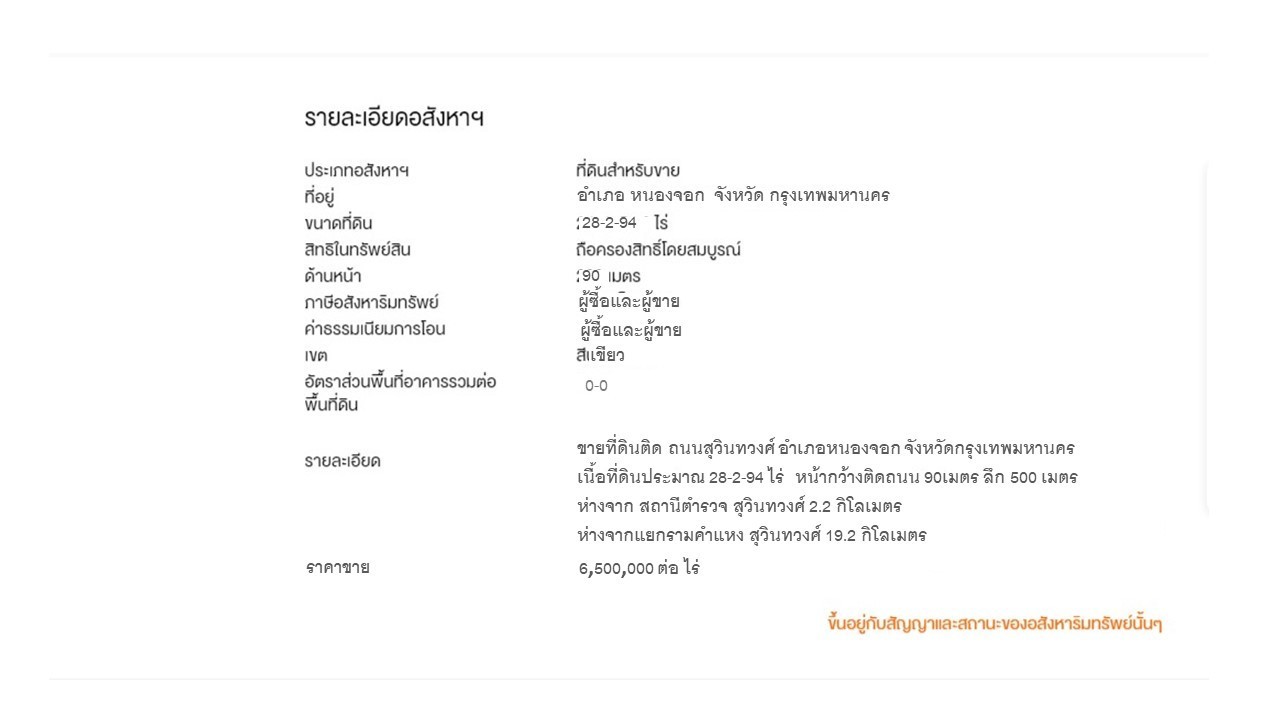 รายละเอียดอสังหาฯ

| | |
|---|---|
| ประเภทอสังหาฯ | ที่ดินสำหรับขาย |
| ที่อยู่ | อำเภอ หนองจอก จังหวัด กรุงเทพมหานคร |
| ขนาดที่ดิน | 28-2-94 ไร่ |
| สิทธิในทรัพย์สิน | ถือครองสิทธิ์โดยสมบูรณ์ |
| ด้านหน้า | 90 เมตร |
| ภาษีอสังหาริมทรัพย์ | ผู้ซื้อและผู้ขาย |
| ค่าธรรมเนียมการโอน | ผู้ซื้อและผู้ขาย |
| เขต | สีเขียว |
| อัตราส่วนพื้นที่อาคารรวมต่อพื้นที่ดิน | 0-0 |
| รายละเอียด | ขายที่ดินติด ถนนสุวินทวงศ์ อำเภอหนองจอก จังหวัดกรุงเทพมหานคร เนื้อที่ดินประมาณ 28-2-94 ไร่ หน้ากว้างติดถนน 90เมตร ลึก 500 เมตร ห่างจาก สถานีตำรวจ สุวินทวงศ์ 2.2 กิโลเมตร ห่างจากแยกรามคำแหง สุวินทวงศ์ 19.2 กิโลเมตร |
| ราคาขาย | 6,500,000 ต่อ ไร่ |

ขึ้นอยู่กับสัญญาและสถานะของอสังหาริมทรัพย์นั้นๆ